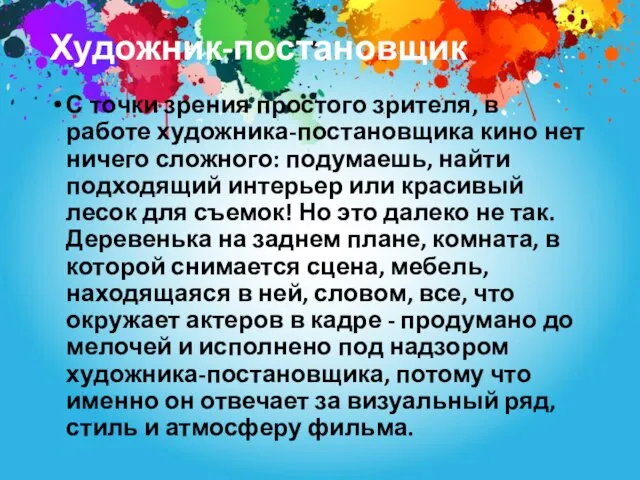 Художник-постановщик

• С точки зрения простого зрителя, в работе художника-постановщика кино нет ничего сложного: подумаешь, найти подходящий интерьер или красивый лесок для съемок! Но это далеко не так. Деревенька на заднем плане, комната, в которой снимается сцена, мебель, находящаяся в ней, словом, все, что окружает актеров в кадре - продумано до мелочей и исполнено под надзором художника-постановщика, потому что именно он отвечает за визуальный ряд, стиль и атмосферу фильма.